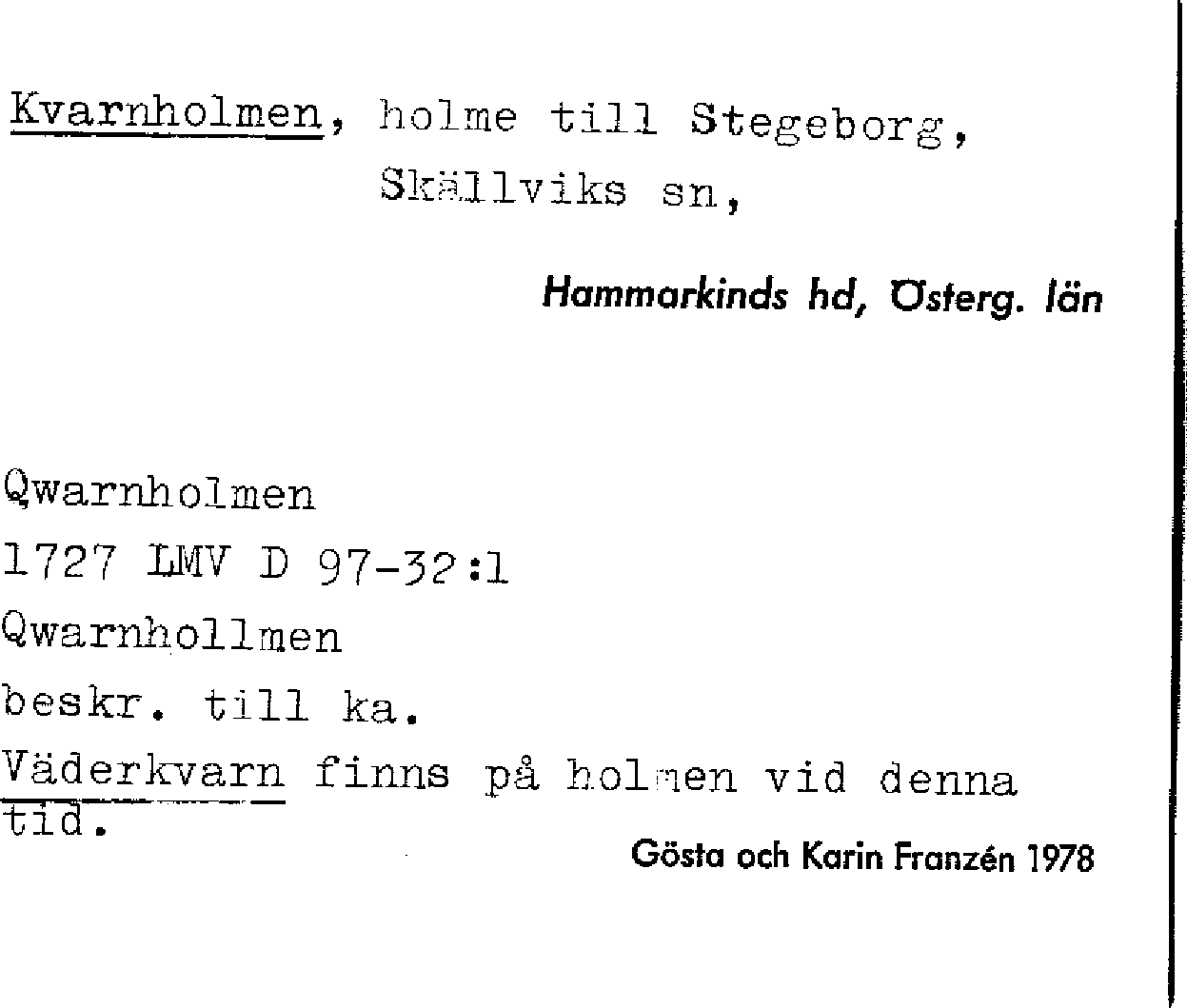 Kvarnholmen, holme till Stegeborg, Skällviks sn,

Hammarkinds hd, Österg. län

Qwarnholmen

1727 LMV D 97-32:1

Qwarnhollmen

beskr. till ka.

Väderkvarn finns på holmen vid denna tid.

Gösta och Karin Franzén 1978